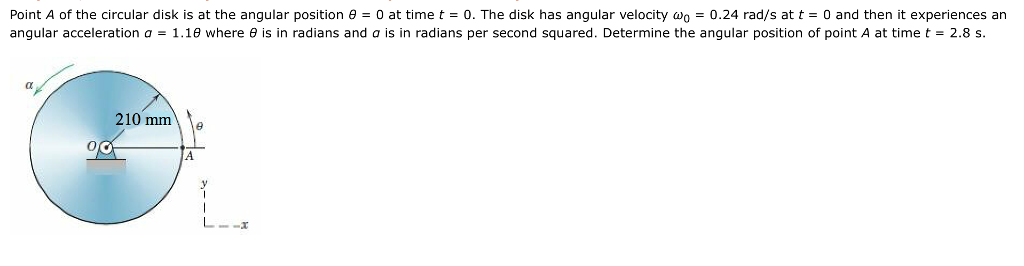 Point $A$ of the circular disk is at the angular position $\theta = 0$ at time $t = 0$. The disk has angular velocity $\omega_0 = 0.24$ rad/s at $t = 0$ and then it experiences an angular acceleration $\alpha = 1.1\theta$ where $\theta$ is in radians and $\alpha$ is in radians per second squared. Determine the angular position of point $A$ at time $t = 2.8$ s.

$\alpha$

210 mm

$\theta$

$O$

$A$

$y$

$x$